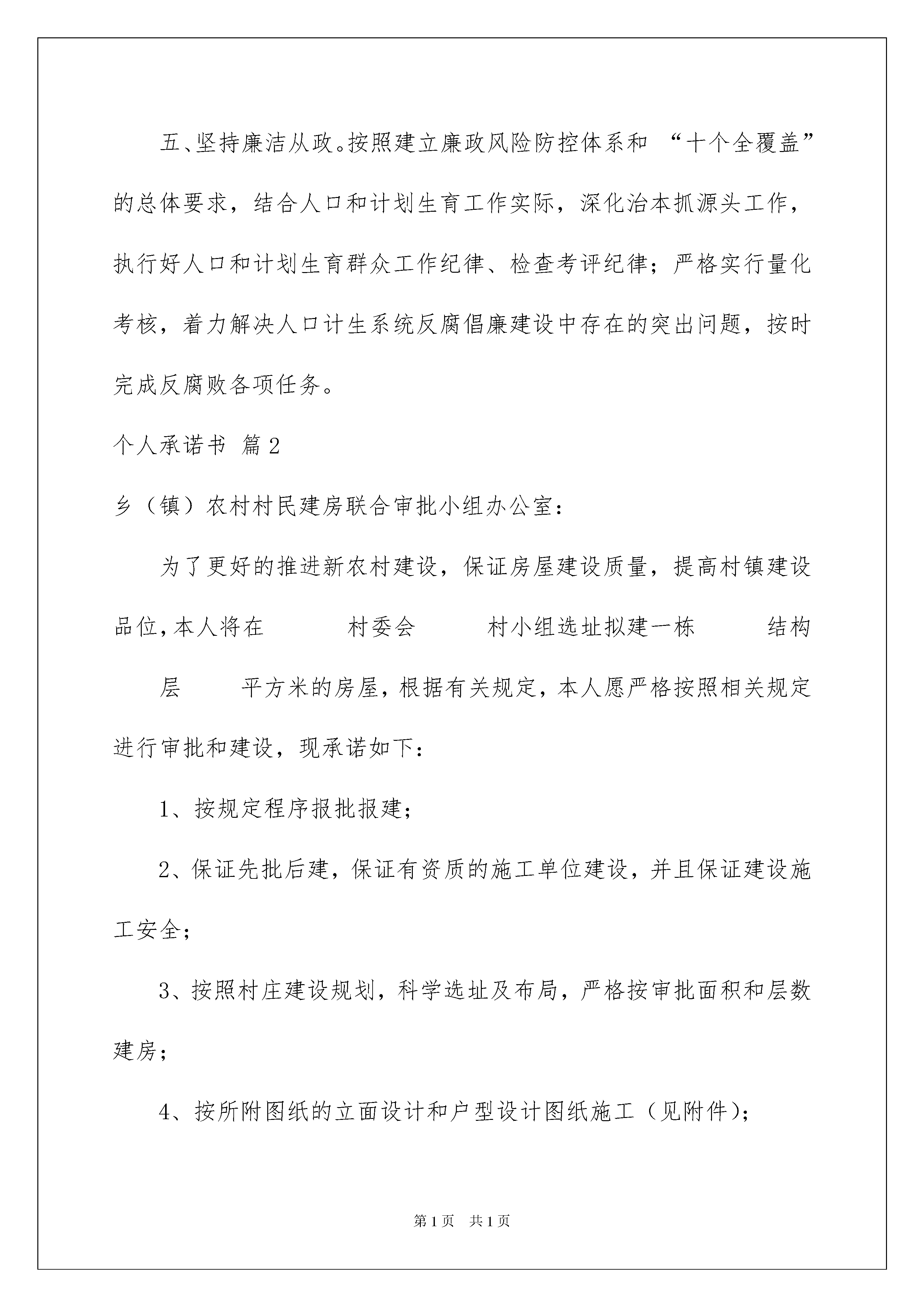 五、坚持廉洁从政。按照建立廉政风险防控体系和 “十个全覆盖”的总体要求，结合人口和计划生育工作实际，深化治本抓源头工作，执行好人口和计划生育群众工作纪律、检查考评纪律；严格实行量化考核，着力解决人口计生系统反腐倡廉建设中存在的突出问题，按时完成反腐败各项任务。

个人承诺书 篇2

乡（镇）农村村民建房联合审批小组办公室：

为了更好的推进新农村建设，保证房屋建设质量，提高村镇建设品位，本人将在 村委会 村小组选址拟建一栋 结构 层 平方米的房屋，根据有关规定，本人愿严格按照相关规定进行审批和建设，现承诺如下：

1、按规定程序报批报建；

2、保证先批后建，保证有资质的施工单位建设，并且保证建设施工安全；

3、按照村庄建设规划，科学选址及布局，严格按审批面积和层数建房；

4、按所附图纸的立面设计和户型设计图纸施工（见附件）；

第1页 共1页